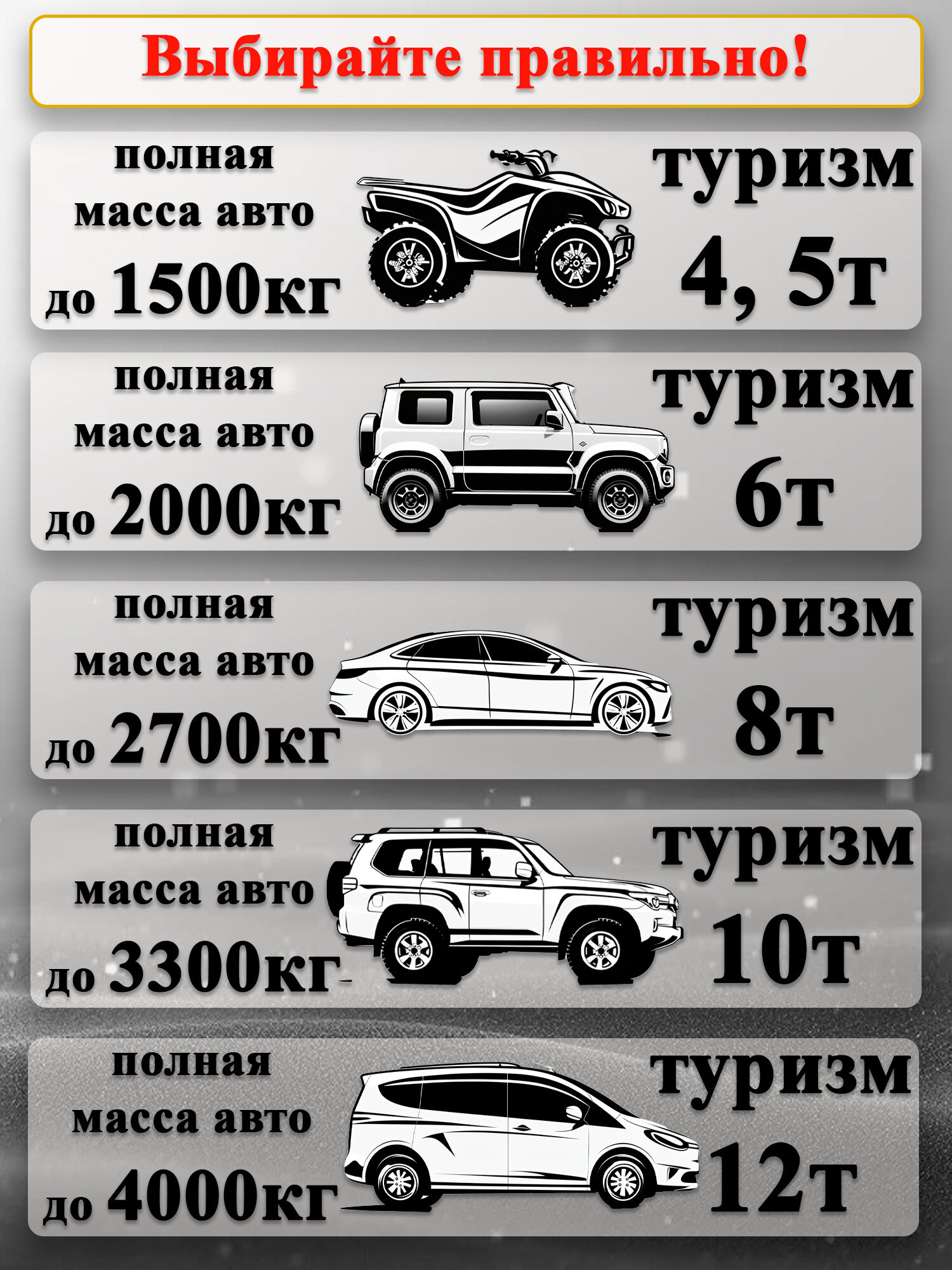 Выбирайте правильно!

полная
масса авто
до 1500кг

туризм
4, 5т

полная
масса авто
до 2000кг

туризм
6т

полная
масса авто
до 2700кг

туризм
8т

полная
масса авто
до 3300кг

туризм
10т

полная
масса авто
до 4000кг

туризм
12т